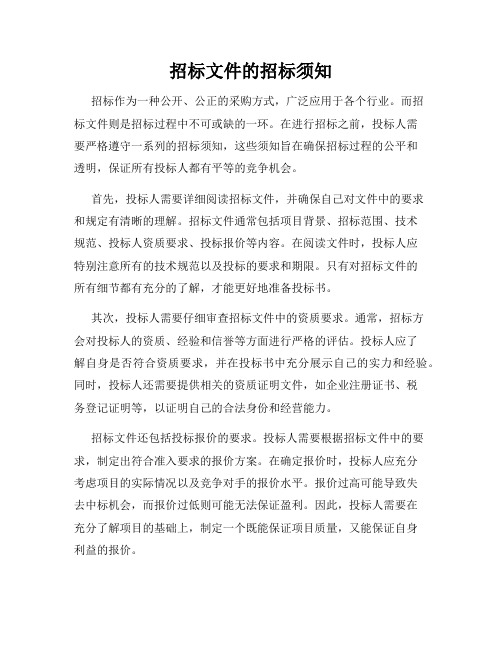 招标文件的招标须知

招标作为一种公开、公正的采购方式，广泛应用于各个行业。而招标文件则是招标过程中不可或缺的一环。在进行招标之前，投标人需要严格遵守一系列的招标须知，这些须知旨在确保招标过程的公平和透明，保证所有投标人都有平等的竞争机会。

首先，投标人需要详细阅读招标文件，并确保自己对文件中的要求和规定有清晰的理解。招标文件通常包括项目背景、招标范围、技术规范、投标人资质要求、投标报价等内容。在阅读文件时，投标人应特别注意所有的技术规范以及投标的要求和期限。只有对招标文件的所有细节都有充分的了解，才能更好地准备投标书。

其次，投标人需要仔细审查招标文件中的资质要求。通常，招标方会对投标人的资质、经验和信誉等方面进行严格的评估。投标人应了解自身是否符合资质要求，并在投标书中充分展示自己的实力和经验。同时，投标人还需要提供相关的资质证明文件，如企业注册证书、税务登记证明等，以证明自己的合法身份和经营能力。

招标文件还包括投标报价的要求。投标人需要根据招标文件中的要求，制定出符合准入要求的报价方案。在确定报价时，投标人应充分考虑项目的实际情况以及竞争对手的报价水平。报价过高可能导致失去中标机会，而报价过低则可能无法保证盈利。因此，投标人需要在充分了解项目的基础上，制定一个既能保证项目质量，又能保证自身利益的报价。